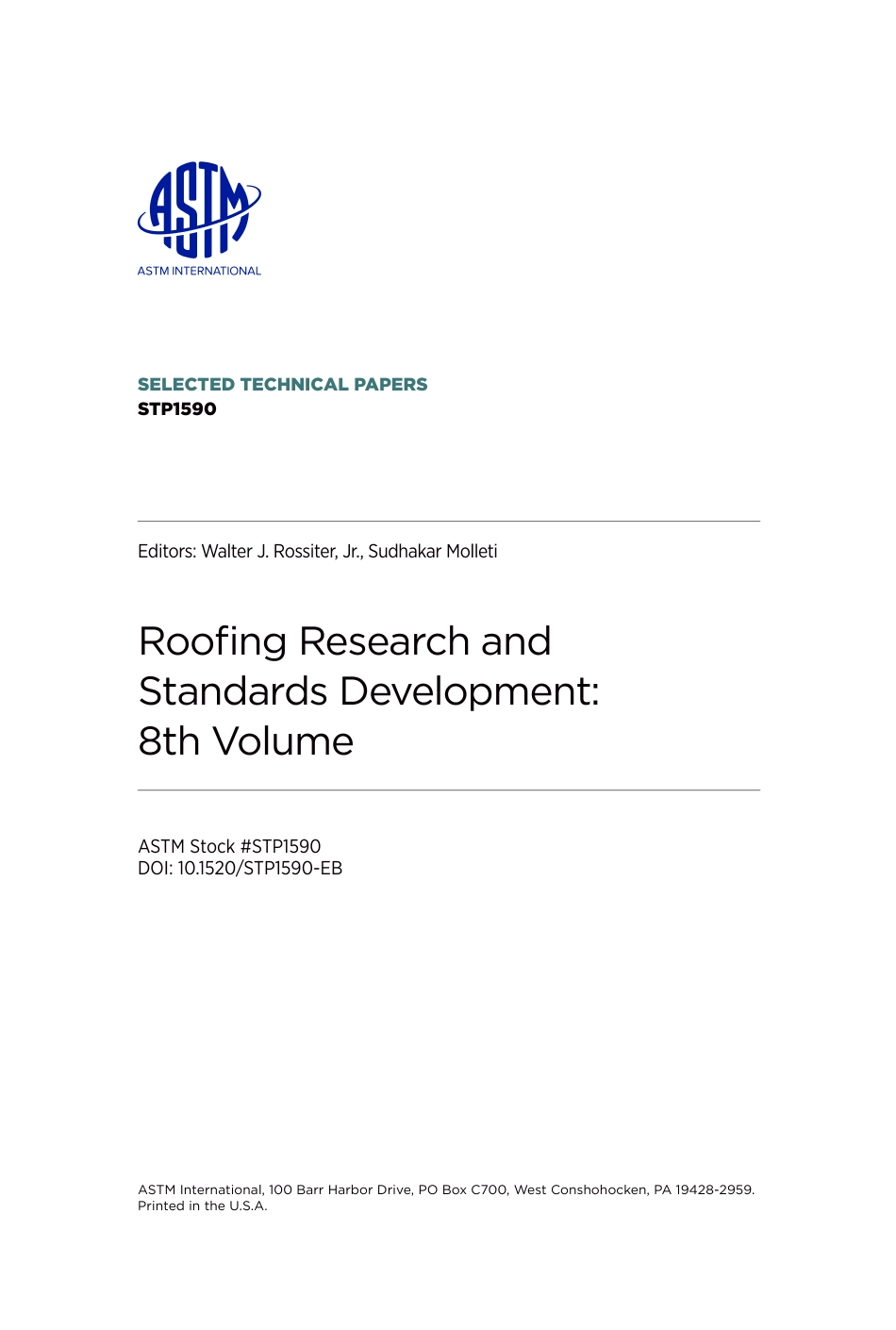 ASTM

ASTM INTERNATIONAL

SELECTED TECHNICAL PAPERS
STP1590

Editors: Walter J. Rossiter, Jr., Sudhakar Molleti

Roofing Research and Standards Development: 8th Volume

ASTM Stock #STP1590
DOI: 10.1520/STP1590-EB

ASTM International, 100 Barr Harbor Drive, PO Box C700, West Conshohocken, PA 19428-2959. Printed in the U.S.A.